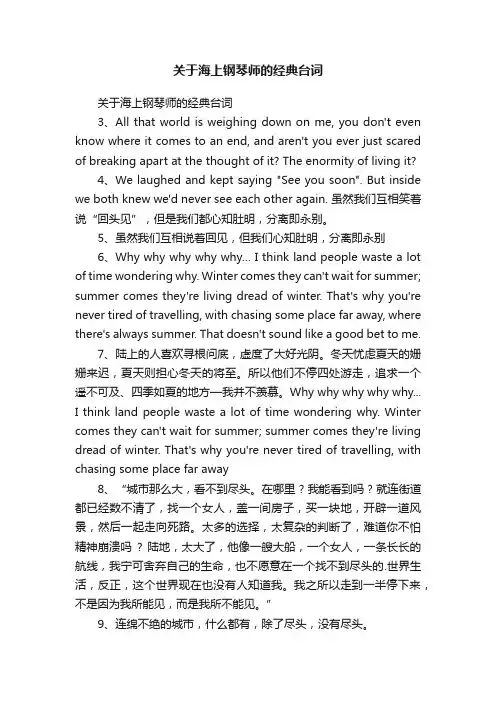 关于海上钢琴师的经典台词

关于海上钢琴师的经典台词

3、All that world is weighing down on me, you don't even know where it comes to an end, and aren't you ever just scared of breaking apart at the thought of it? The enormity of living it?

4、We laughed and kept saying "See you soon". But inside we both knew we'd never see each other again. 虽然我们互相笑着说“回头见”，但是我们都心知肚明，分离即永别。

5、虽然我们互相说着回见，但我们心知肚明，分离即永别

6、Why why why why why... I think land people waste a lot of time wondering why. Winter comes they can't wait for summer; summer comes they're living dread of winter. That's why you're never tired of travelling, with chasing some place far away, where there's always summer. That doesn't sound like a good bet to me.

7、陆上的人喜欢寻根问底，虚度了大好光阴。冬天忧虑夏天的姗姗来迟，夏天则担心冬天的将至。所以他们不停四处游走，追求一个遥不可及、四季如夏的地方—我并不羡慕。Why why why why why... I think land people waste a lot of time wondering why. Winter comes they can't wait for summer; summer comes they're living dread of winter. That's why you're never tired of travelling, with chasing some place far away

8、“城市那么大，看不到尽头。在哪里？我能看到吗？就连街道都已经数不清了，找一个女人，盖一间房子，买一块地，开辟一道风景，然后一起走向死路。太多的选择，太复杂的判断了，难道你不怕精神崩溃吗？陆地，太大了，他像一艘大船，一个女人，一条长长的航线，我宁可舍弃自己的生命，也不愿意在一个找不到尽头的.世界生活，反正，这个世界现在也没有人知道我。我之所以走到一半停下来，不是因为我所能见，而是我所不能见。”

9、连绵不绝的城市，什么都有，除了尽头，没有尽头。